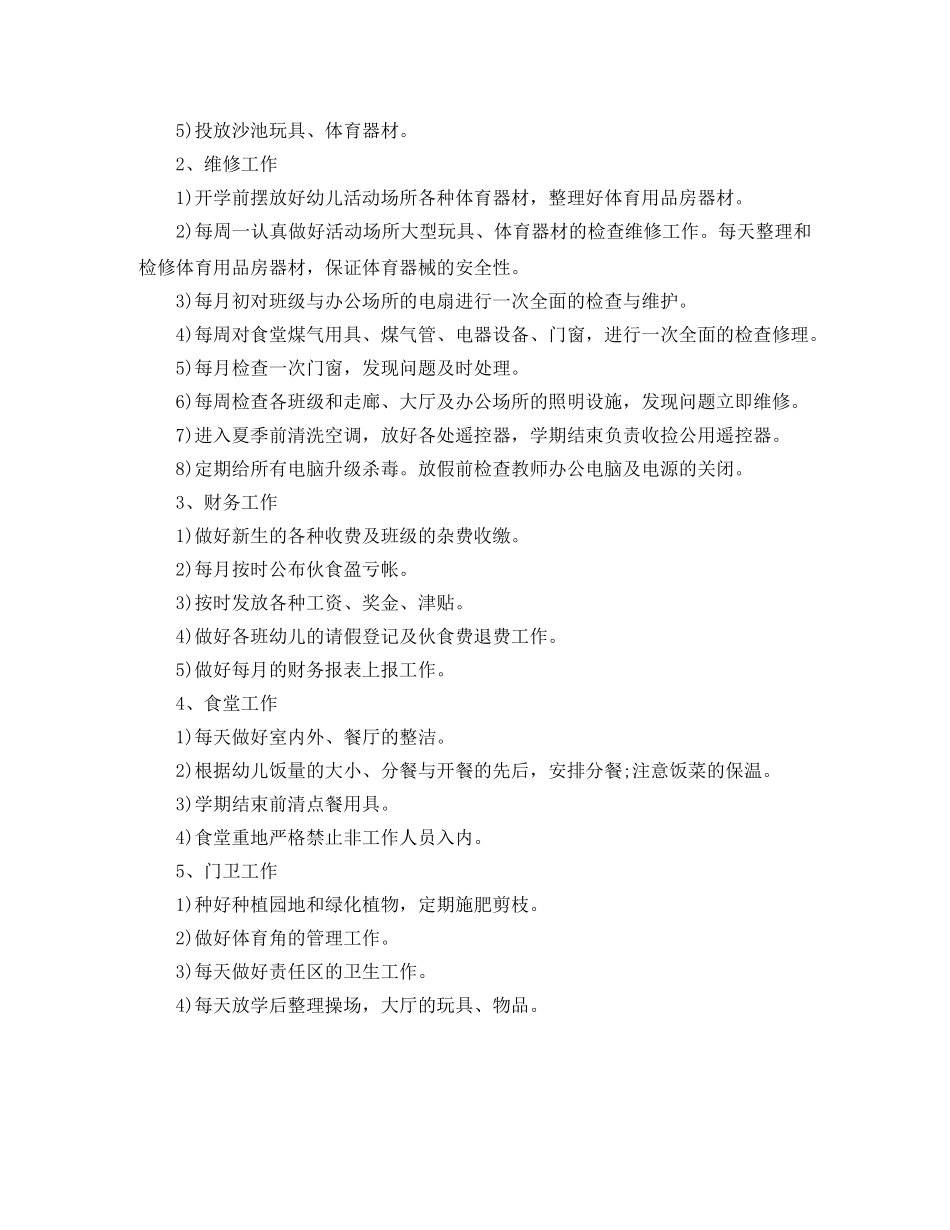 5)投放沙池玩具、体育器材。

2、维修工作

1)开学前摆放好幼儿活动场所各种体育器材，整理好体育用品房器材。

2)每周一认真做好活动场所大型玩具、体育器材的检查维修工作。每天整理和检修体育用品房器材，保证体育器械的安全性。

3)每月初对班级与办公场所的电扇进行一次全面的检查与维护。

4)每周对食堂煤气用具、煤气管、电器设备、门窗，进行一次全面的检查修理。

5)每月检查一次门窗，发现问题及时处理。

6)每周检查各班级和走廊、大厅及办公场所的照明设施，发现问题立即维修。

7)进入夏季前清洗空调，放好各处遥控器，学期结束负责收捡公用遥控器。

8)定期给所有电脑升级杀毒。放假前检查教师办公电脑及电源的关闭。

3、财务工作

1)做好新生的各种收费及班级的杂费收缴。

2)每月按时公布伙食盈亏帐。

3)按时发放各种工资、奖金、津贴。

4)做好各班幼儿的请假登记及伙食费退费工作。

5)做好每月的财务报表上报工作。

4、食堂工作

1)每天做好室内外、餐厅的整洁。

2)根据幼儿饭量的大小、分餐与开餐的先后，安排分餐;注意饭菜的保温。

3)学期结束前清点餐用具。

4)食堂重地严格禁止非工作人员入内。

5、门卫工作

1)种好种植园地和绿化植物，定期施肥剪枝。

2)做好体育角的管理工作。

3)每天做好责任区的卫生工作。

4)每天放学后整理操场，大厅的玩具、物品。